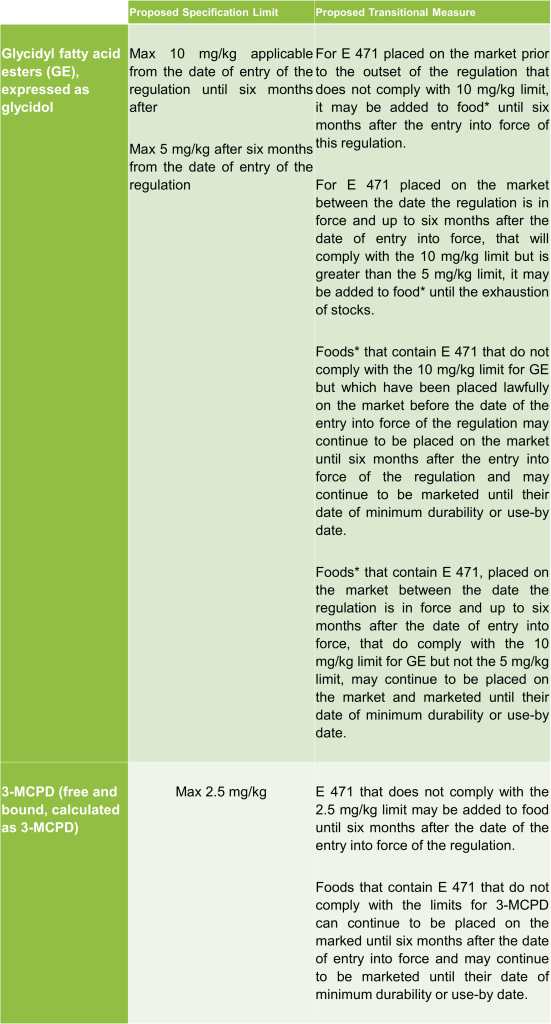 |  | Proposed Specification Limit | Proposed Transitional Measure |
|---|---|---|
| Glycidyl fatty acid esters (GE), expressed as glycidol | Max 10 mg/kg applicable from the date of entry of the regulation until six months after  Max 5 mg/kg after six months from the date of entry of the regulation | For E 471 placed on the market prior to the outset of the regulation that does not comply with 10 mg/kg limit, it may be added to food* until six months after the entry into force of this regulation.  For E 471 placed on the market between the date the regulation is in force and up to six months after the date of entry into force, that will comply with the 10 mg/kg limit but is greater than the 5 mg/kg limit, it may be added to food* until the exhaustion of stocks.  Foods* that contain E 471 that do not comply with the 10 mg/kg limit for GE but which have been placed lawfully on the market before the date of the entry into force of the regulation may continue to be placed on the market until six months after the entry into force of the regulation and may continue to be marketed until their date of minimum durability or use-by date.  Foods* that contain E 471, placed on the market between the date the regulation is in force and up to six months after the date of entry into force, that do comply with the 10 mg/kg limit for GE but not the 5 mg/kg limit, may continue to be placed on the market and marketed until their date of minimum durability or use-by date. |
| 3-MCPD (free and bound, calculated as 3-MCPD) | Max 2.5 mg/kg | E 471 that does not comply with the 2.5 mg/kg limit may be added to food until six months after the date of the entry into force of the regulation.  Foods that contain E 471 that do not comply with the limits for 3-MCPD can continue to be placed on the marked until six months after the date of entry into force and may continue to be marketed until their date of minimum durability or use-by date. |